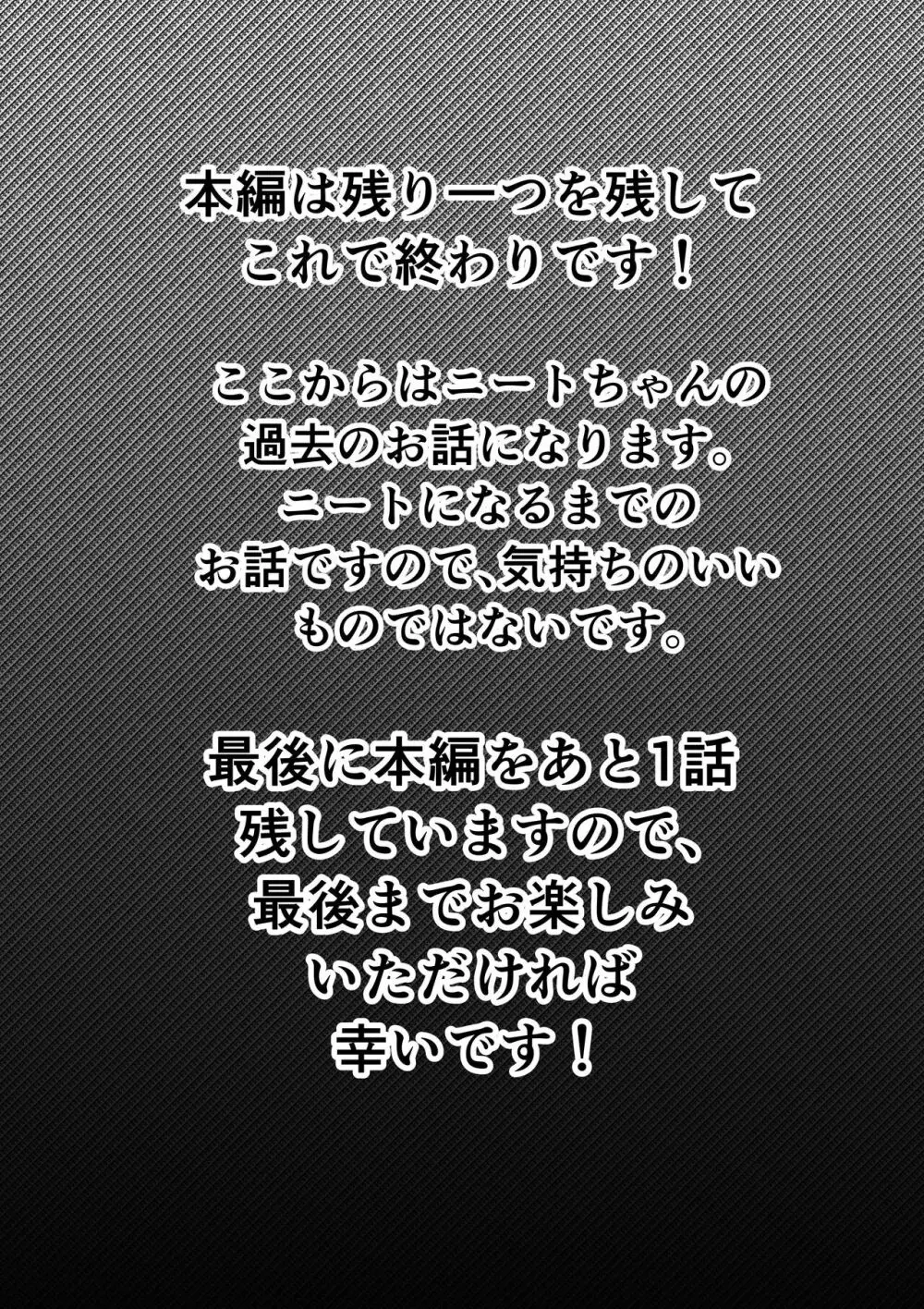 本編は残り一つを残して
これで終わりです！

ここからはニートちゃんの
過去のお話になります。
ニートになるまでの
お話ですので、気持ちのいい
ものではないです。

最後に本編をあと1話
残していますので、
最後までお楽しみ
いただければ
幸いです！